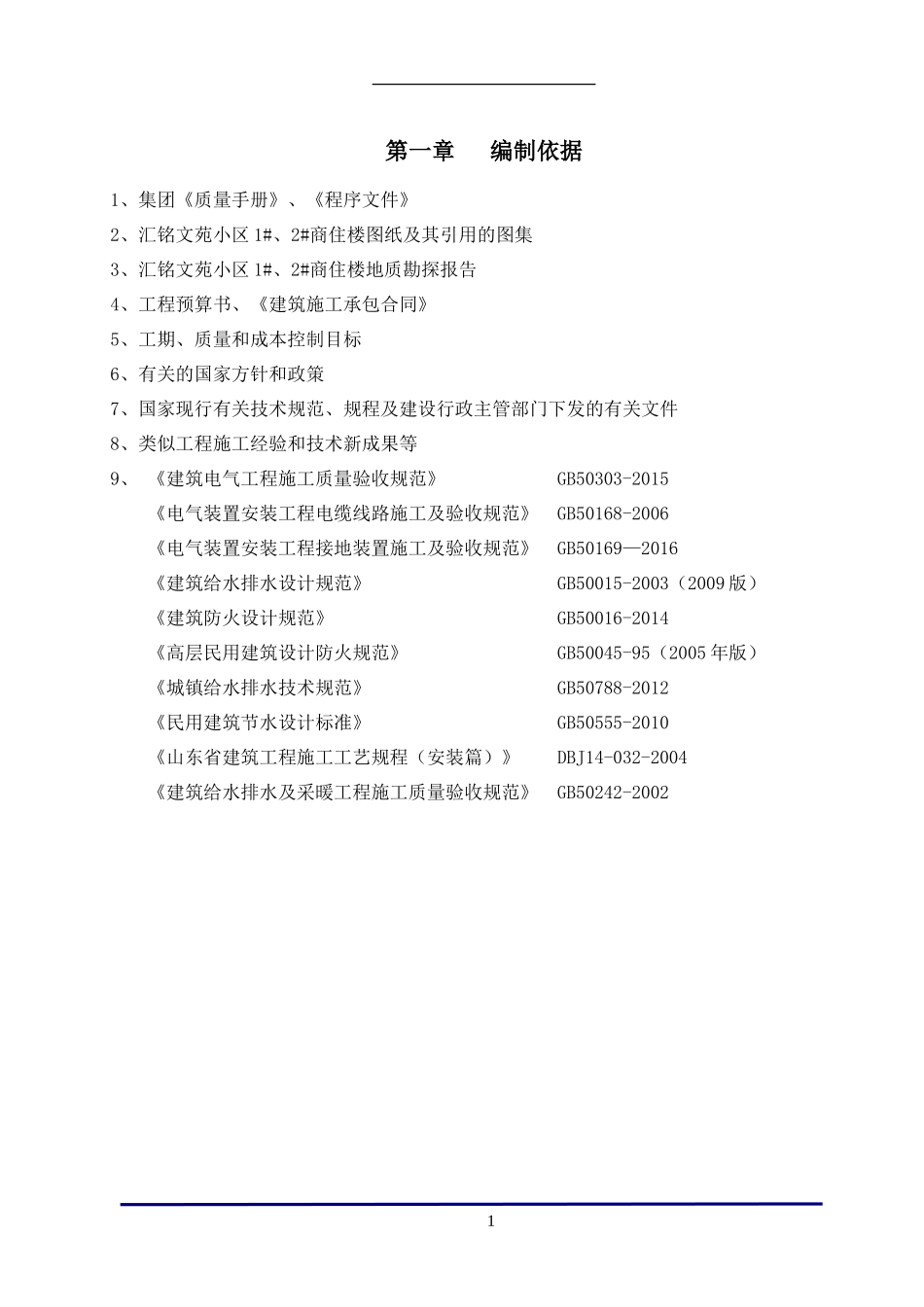 第一章　编制依据

1、集团《质量手册》、《程序文件》

2、汇铭文苑小区 1#、2#商住楼图纸及其引用的图集

3、汇铭文苑小区 1#、2#商住楼地质勘探报告

4、工程预算书、《建筑施工承包合同》

5、工期、质量和成本控制目标

6、有关的国家方针和政策

7、国家现行有关技术规范、规程及建设行政主管部门下发的有关文件

8、类似工程施工经验和技术新成果等

9、　《建筑电气工程施工质量验收规范》　GB50303-2015

《电气装置安装工程电缆线路施工及验收规范》　GB50168-2006

《电气装置安装工程接地装置施工及验收规范》　GB50169—2016

《建筑给水排水设计规范》　GB50015-2003（2009 版）

《建筑防火设计规范》　GB50016-2014

《高层民用建筑设计防火规范》　GB50045-95（2005 年版）

《城镇给水排水技术规范》　GB50788-2012

《民用建筑节水设计标准》　GB50555-2010

《山东省建筑工程施工工艺规程（安装篇）》　DBJ14-032-2004

《建筑给水排水及采暖工程施工质量验收规范》　GB50242-2002

1